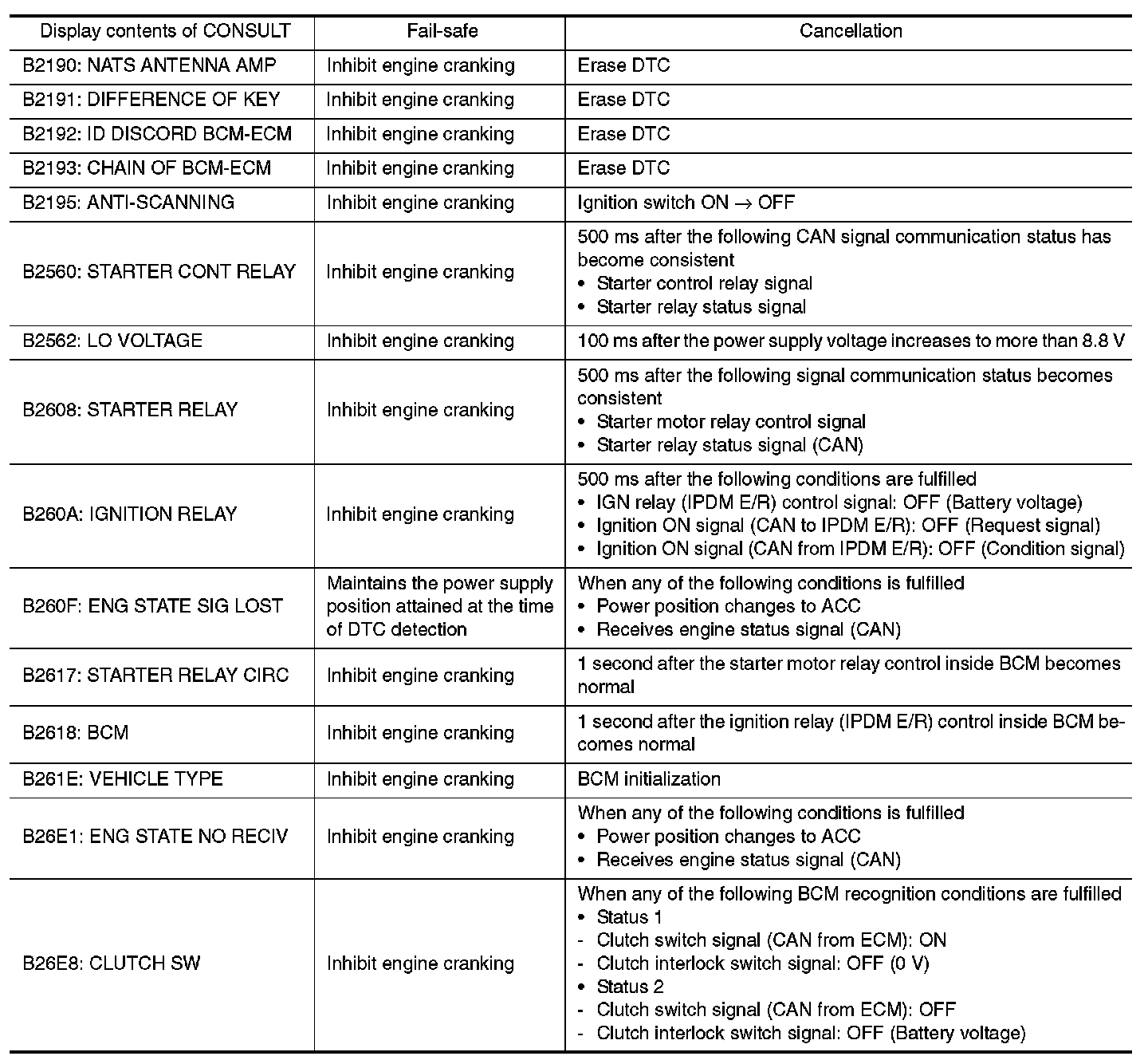 | Display contents of CONSULT | Fail-safe | Cancellation |
|---|---|---|
| B2190: NATS ANTENNA AMP | Inhibit engine cranking | Erase DTC |
| B2191: DIFFERENCE OF KEY | Inhibit engine cranking | Erase DTC |
| B2192: ID DISCORD BCM-ECM | Inhibit engine cranking | Erase DTC |
| B2193: CHAIN OF BCM-ECM | Inhibit engine cranking | Erase DTC |
| B2195: ANTI-SCANNING | Inhibit engine cranking | Ignition switch ON $\rightarrow$ OFF |
| B2560: STARTER CONT RELAY | Inhibit engine cranking | 500 ms after the following CAN signal communication status has become consistent • Starter control relay signal • Starter relay status signal |
| B2562: LO VOLTAGE | Inhibit engine cranking | 100 ms after the power supply voltage increases to more than 8.8 V |
| B2608: STARTER RELAY | Inhibit engine cranking | 500 ms after the following signal communication status becomes consistent • Starter motor relay control signal • Starter relay status signal (CAN) |
| B260A: IGNITION RELAY | Inhibit engine cranking | 500 ms after the following conditions are fulfilled • IGN relay (IPDM E/R) control signal: OFF (Battery voltage) • Ignition ON signal (CAN to IPDM E/R): OFF (Request signal) • Ignition ON signal (CAN from IPDM E/R): OFF (Condition signal) |
| B260F: ENG STATE SIG LOST | Maintains the power supply position attained at the time of DTC detection | When any of the following conditions is fulfilled • Power position changes to ACC • Receives engine status signal (CAN) |
| B2617: STARTER RELAY CIRC | Inhibit engine cranking | 1 second after the starter motor relay control inside BCM becomes normal |
| B2618: BCM | Inhibit engine cranking | 1 second after the ignition relay (IPDM E/R) control inside BCM becomes normal |
| B261E: VEHICLE TYPE | Inhibit engine cranking | BCM initialization |
| B26E1: ENG STATE NO RECIV | Inhibit engine cranking | When any of the following conditions is fulfilled • Power position changes to ACC • Receives engine status signal (CAN) |
| B26E8: CLUTCH SW | Inhibit engine cranking | When any of the following BCM recognition conditions are fulfilled • Status 1 - Clutch switch signal (CAN from ECM): ON - Clutch interlock switch signal: OFF (0 V) • Status 2 - Clutch switch signal (CAN from ECM): OFF - Clutch interlock switch signal: OFF (Battery voltage) |